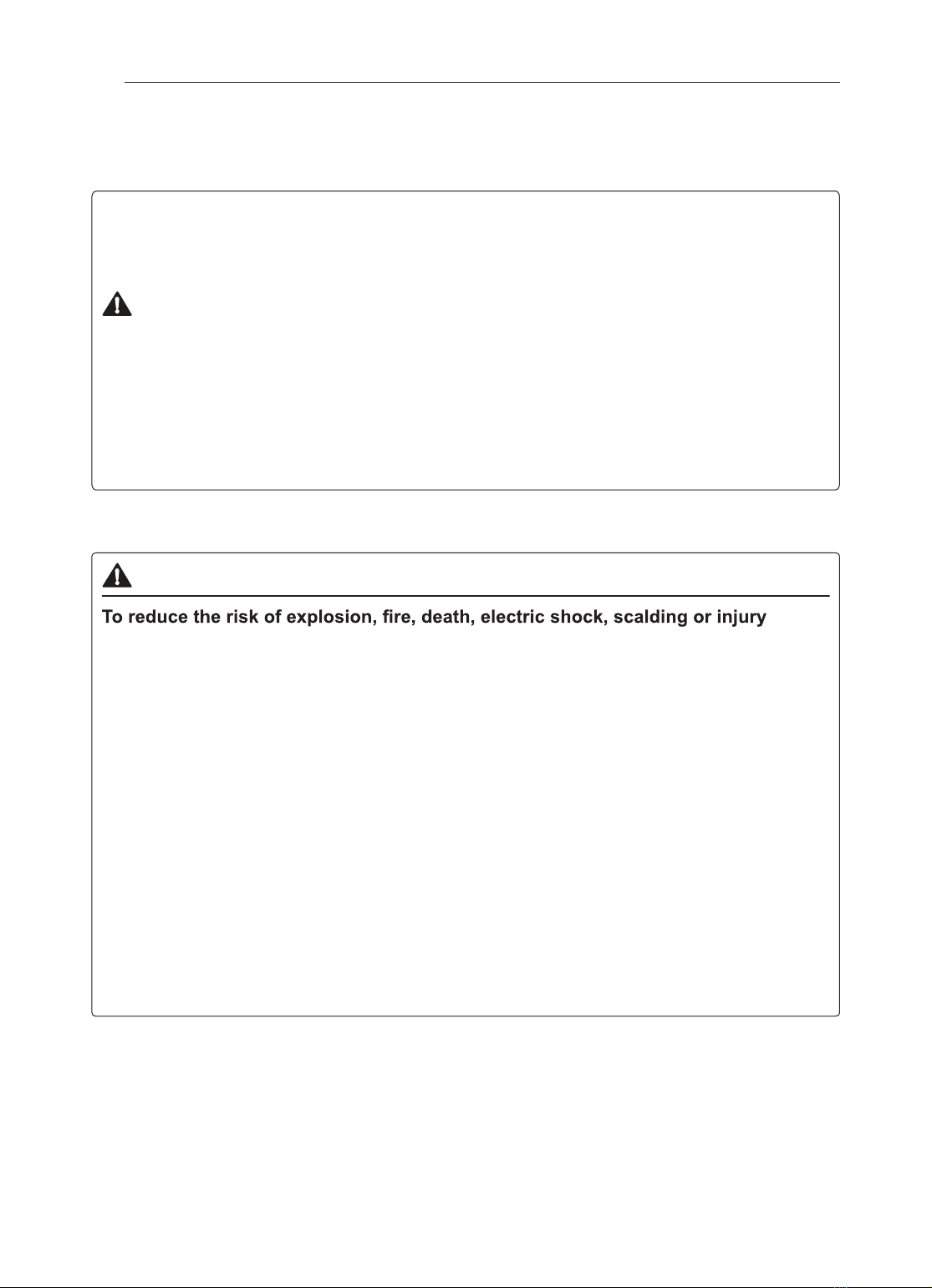 To reduce the risk of explosion, fire, death, electric shock, scalding or injury